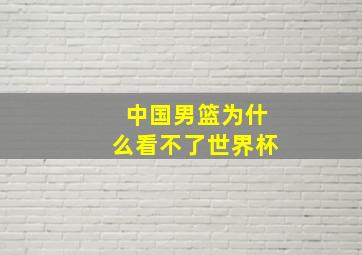 中国男篮为什么看不了世界杯